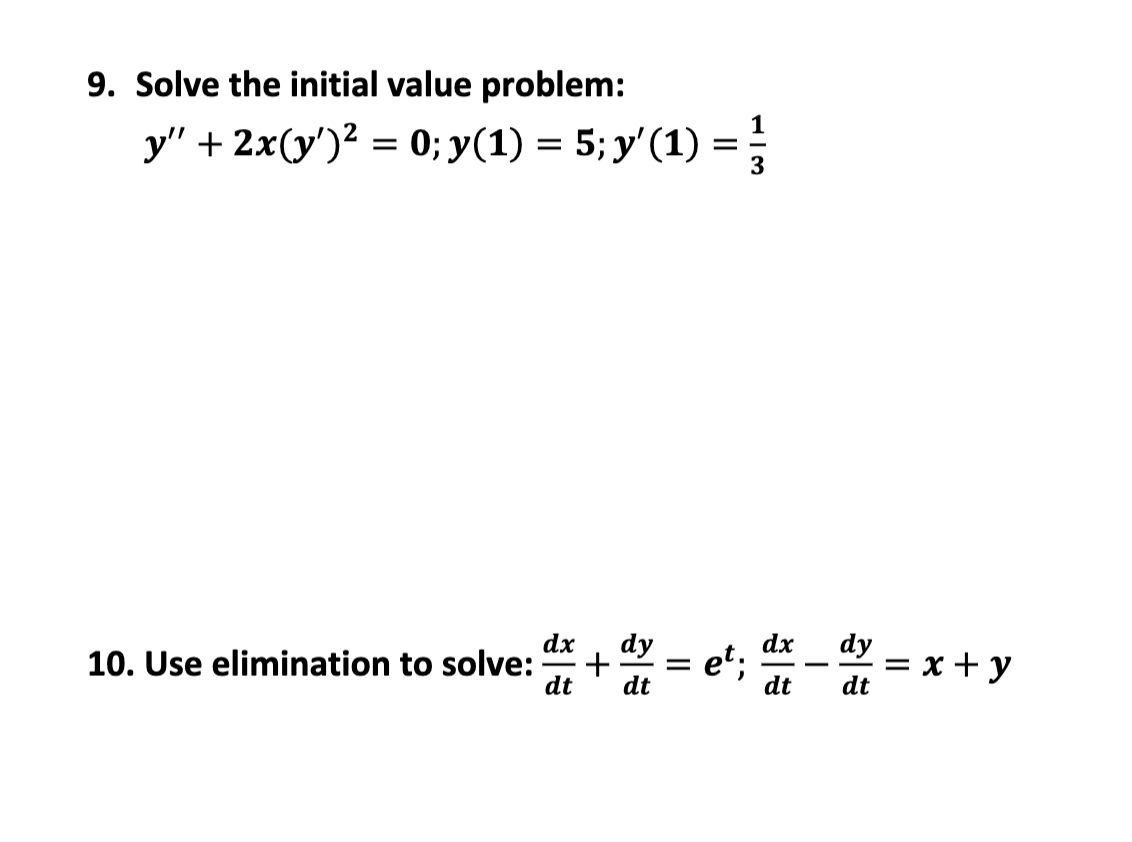 9. Solve the initial value problem:

$y'' + 2x(y')^2 = 0; y(1) = 5; y'(1) = \frac{1}{3}$

10. Use elimination to solve: $\frac{dx}{dt} + \frac{dy}{dt} = e^t; \frac{dx}{dt} - \frac{dy}{dt} = x + y$